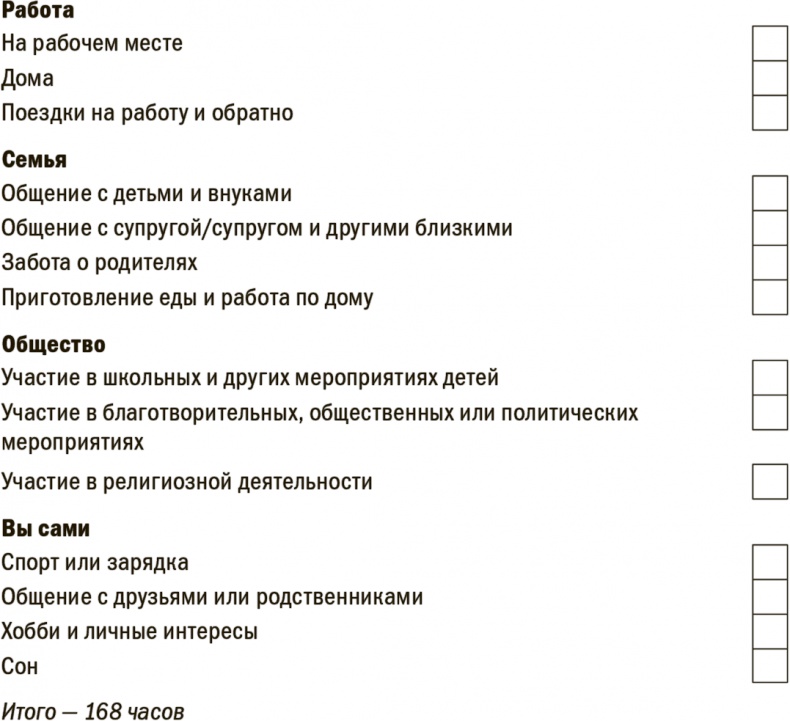 Работа
На рабочем месте
Дома
Поездки на работу и обратно

Семья
Общение с детьми и внуками
Общение с супругой/супругом и другими близкими
Забота о родителях
Приготовление еды и работа по дому

Общество
Участие в школьных и других мероприятиях детей
Участие в благотворительных, общественных или политических мероприятиях
Участие в религиозной деятельности

Вы сами
Спорт или зарядка
Общение с друзьями или родственниками
Хобби и личные интересы
Сон

Итого — 168 часов